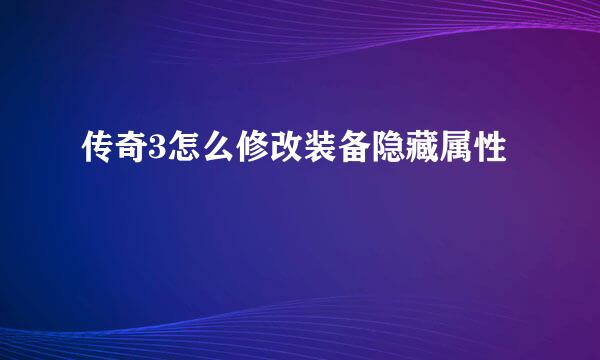 传奇3怎么修改装备隐藏属性